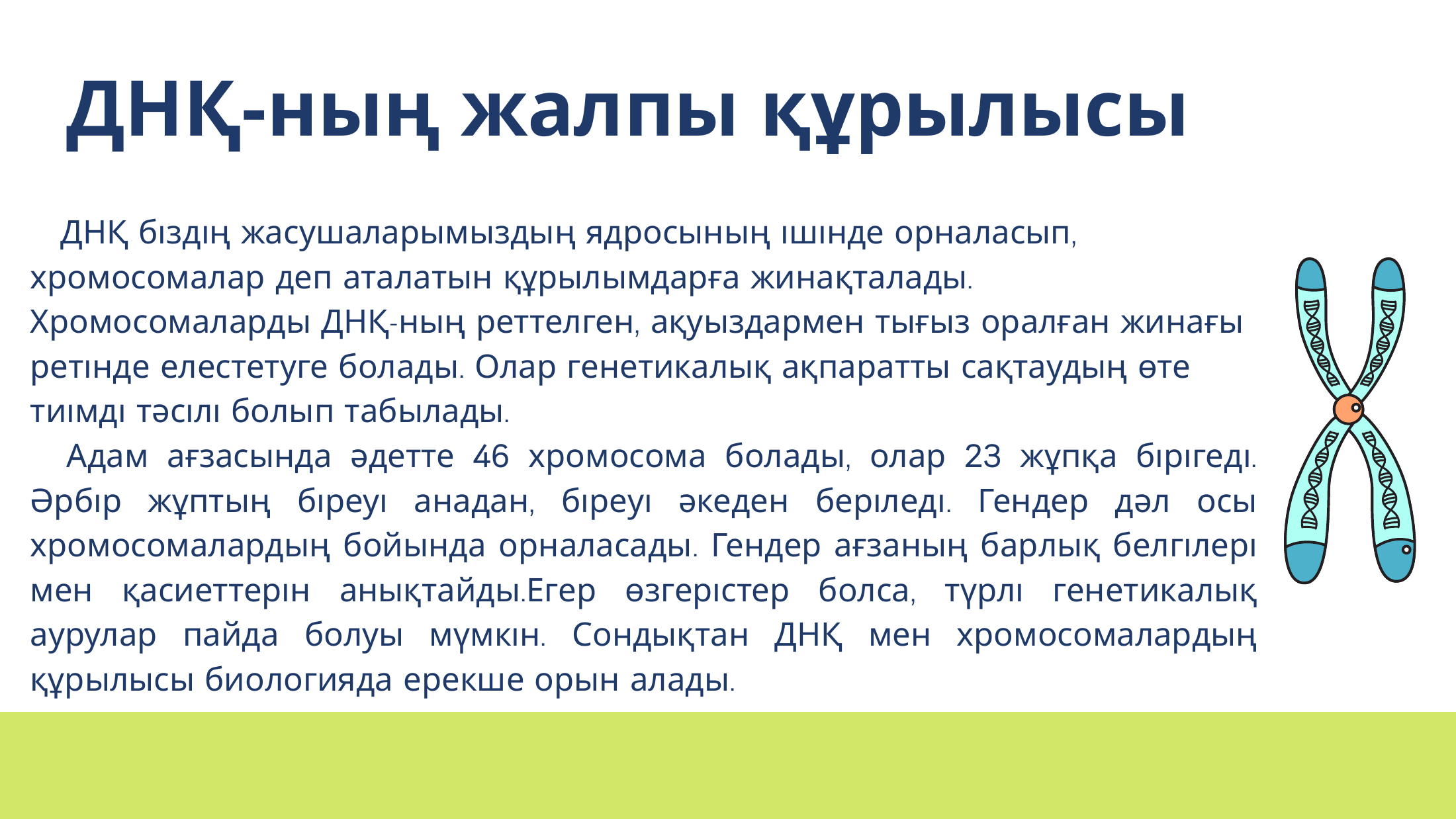 ДНҚ-ның жалпы құрылысы

ДНҚ біздің жасушаларымыздың ядросының ішінде орналасып, хромосомалар деп аталатын құрылымдарға жинақталады. Хромосомаларды ДНҚ-ның реттелген, ақуыздармен тығыз оралған жинағы ретінде елестетуге болады. Олар генетикалық ақпаратты сақтаудың өте тиімді тәсілі болып табылады.

Адам ағзасында әдетте 46 хромосома болады, олар 23 жұпқа бірігеді. Әрбір жұптың біреуі анадан, біреуі әкеден беріледі. Гендер дәл осы хромосомалардың бойында орналасады. Гендер ағзаның барлық белгілері мен қасиеттерін анықтайды.Егер өзгерістер болса, түрлі генетикалық аурулар пайда болуы мүмкін. Сондықтан ДНҚ мен хромосомалардың құрылысы биологияда ерекше орын алады.